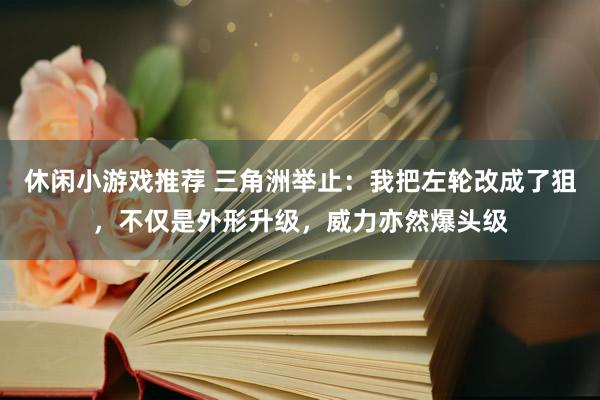 休闲小游戏推荐 三角洲举止：我把左轮改成了狙，不仅是外形升级，威力亦然爆头级